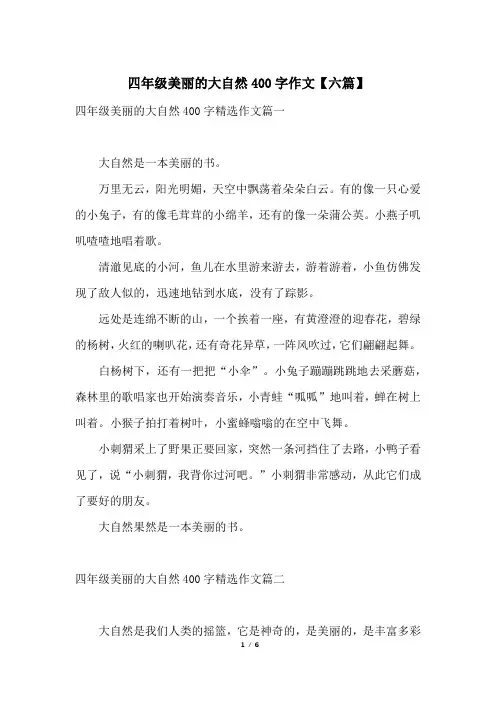 四年级美丽的大自然400字作文【六篇】

四年级美丽的大自然400字精选作文篇一

大自然是一本美丽的书。

万里无云，阳光明媚，天空中飘荡着朵朵白云。有的像一只心爱的小兔子，有的像毛茸茸的小绵羊，还有的像一朵蒲公英。小燕子叽叽喳喳地唱着歌。

清澈见底的小河，鱼儿在水里游来游去，游着游着，小鱼仿佛发现了敌人似的，迅速地钻到水底，没有了踪影。

远处是连绵不断的山，一个挨着一座，有黄澄澄的迎春花，碧绿的杨树，火红的喇叭花，还有奇花异草，一阵风吹过，它们翩翩起舞。

白杨树下，还有一把把“小伞”。小兔子蹦蹦跳跳地去采蘑菇，森林里的歌唱家也开始演奏音乐，小青蛙“呱呱”地叫着，蝉在树上叫着。小猴子拍打着树叶，小蜜蜂嗡嗡的在空中飞舞。

小刺猬采上了野果正要回家，突然一条河挡住了去路，小鸭子看见了，说“小刺猬，我背你过河吧。”小刺猬非常感动，从此它们成了要好的朋友。

大自然果然是一本美丽的书。

四年级美丽的大自然400字精选作文篇二

大自然是我们人类的摇篮，它是神奇的，是美丽的，是丰富多彩

1 / 6